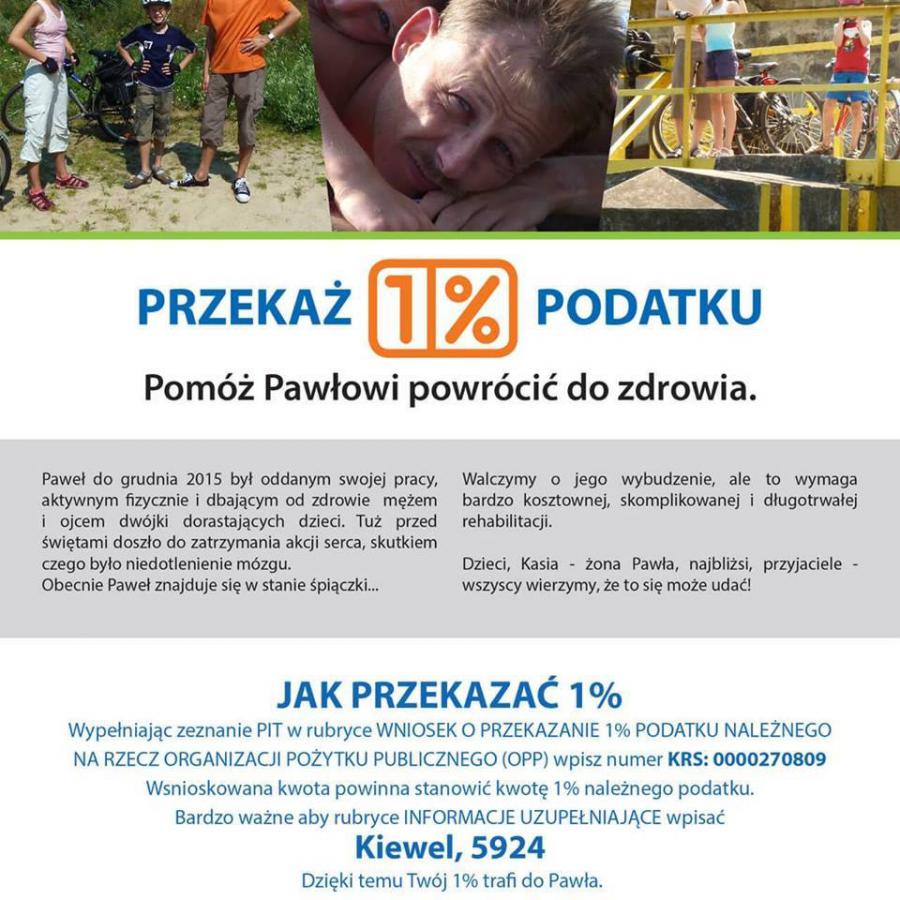 PRZEKAŻ 1% PODATKU

Pomóż Pawłowi powrócić do zdrowia.

Paweł do grudnia 2015 był oddanym swojej pracy, aktywnym fizycznie i dbającym od zdrowie mężem i ojcem dwójki dorastających dzieci. Tuż przed świętami doszło do zatrzymania akcji serca, skutkiem czego było niedotlenienie mózgu.
Obecnie Paweł znajduje się w stanie śpiączki...

Walczymy o jego wybudzenie, ale to wymaga bardzo kosztownej, skomplikowanej i długotrwałej rehabilitacji.

Dzieci, Kasia - żona Pawła, najbliżsi, przyjaciele - wszyscy wierzymy, że to się może udać!

JAK PRZEKAZAĆ 1%

Wypełniając zeznanie PIT w rubryce WNIOSEK O PRZEKAZANIE 1% PODATKU NALEŻNEGO NA RZECZ ORGANIZACJI POŻYTKU PUBLICZNEGO (OPP) wpisz numer KRS: 0000270809
Wsnioskowana kwota powinna stanowić kwotę 1% należnego podatku.
Bardzo ważne aby rubryce INFORMACJE UZUPEŁNIAJĄCE wpisać
Kiewel, 5924
Dzięki temu Twój 1% trafi do Pawła.